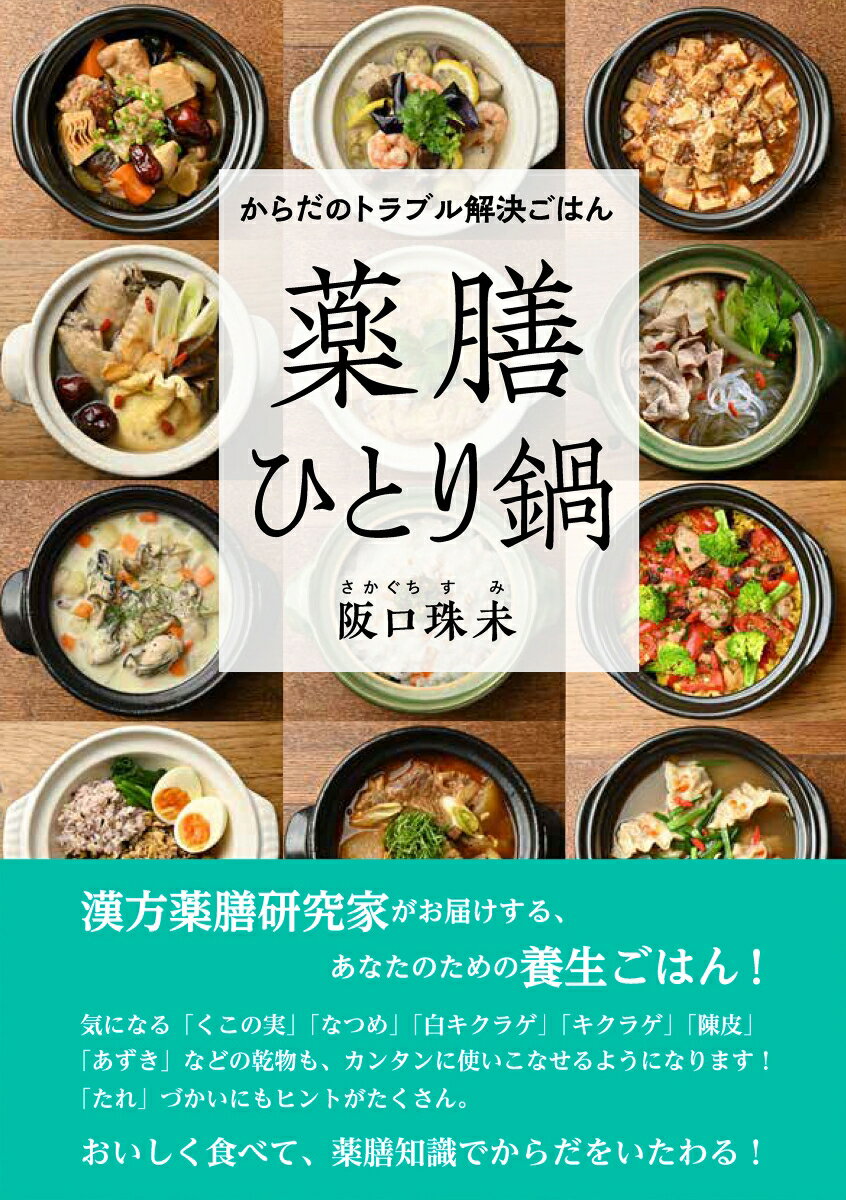 からだのトラブル解決ごはん

薬膳
ひとり鍋

さかぐちすみ
阪口珠未

漢方薬膳研究家がお届けする、
あなたのための養生ごはん！

気になる「くこの実」「なつめ」「白キクラゲ」「キクラゲ」「陳皮」「あずき」などの乾物も、カンタンに使いこなせるようになります！
「たれ」づかいにもヒントがたくさん。

おいしく食べて、薬膳知識でからだをいたわる！